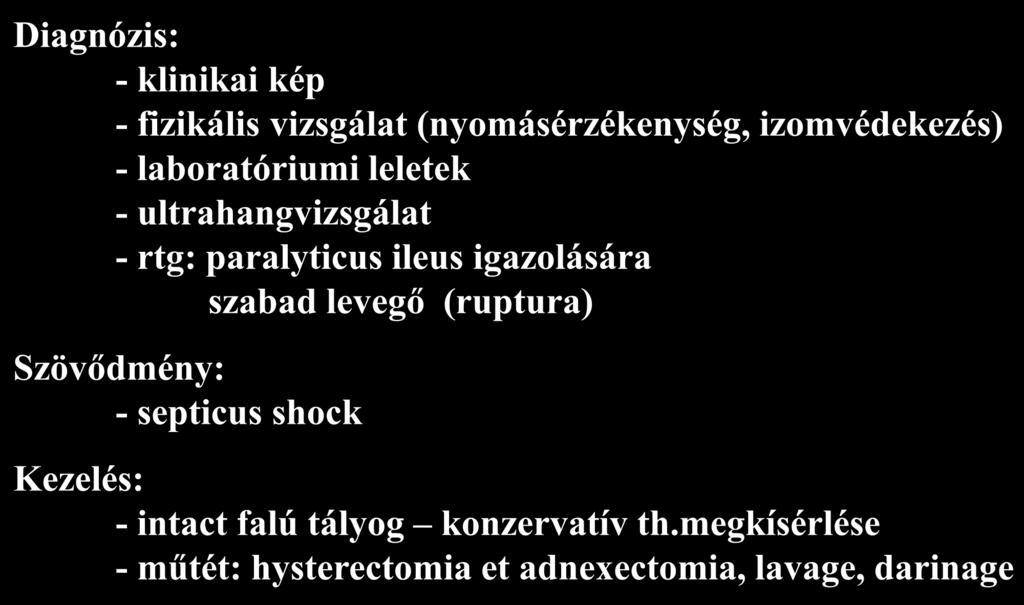 Diagnózis:
- klinikai kép
- fizikális vizsgálat (nyomásérzékenység, izomvédekezés)
- laboratóriumi leletek
- ultrahangvizsgálat
- rtg: paralyticus ileus igazolására
szabad levegő (ruptura)

Szövődmény:
- septicus shock

Kezelés:
- intact falú tályog – konzervatív th.megkísérlése
- műtét: hysterectomia et adnexectomia, lavage, darinage